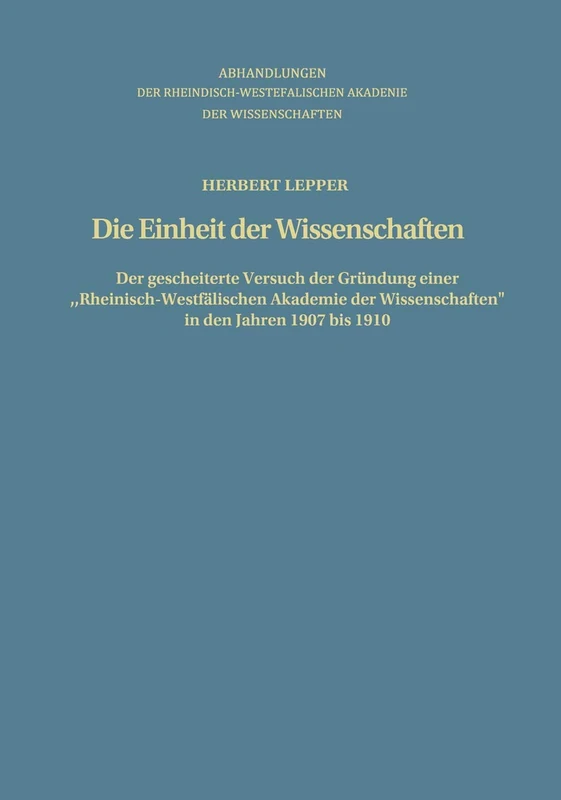 ABHANDLUNGEN
DER RHEINDISCH-WESTEFALISCHEN AKADENIE
DER WISSENSCHAFTEN

HERBERT LEPPER

Die Einheit der Wissenschaften

Der gescheiterte Versuch der Gründung einer „Rheinisch-Westfälischen Akademie der Wissenschaften" in den Jahren 1907 bis 1910